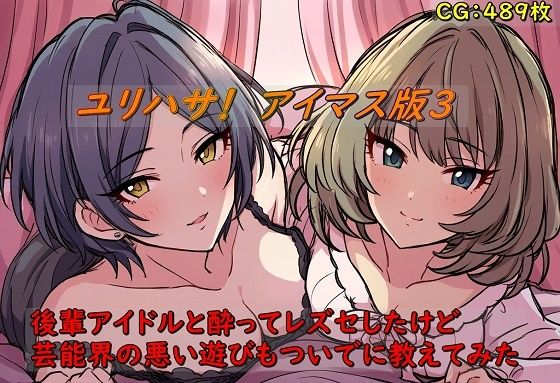 CG:489枚

ユリハサ! アイマス版3

後輩アイドルと酔ってレズセしたけど
芸能界の悪い遊びもついでに教えてみた